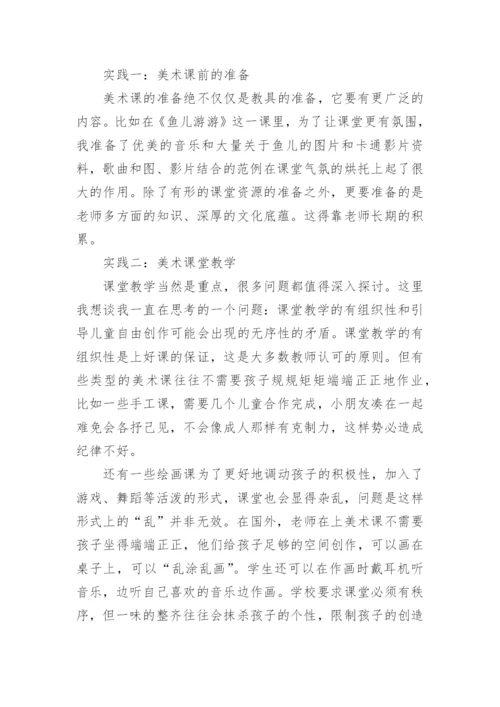 实践一：美术课前的准备

美术课的准备绝不仅仅是教具的准备，它要有更广泛的内容。比如在《鱼儿游游》这一课里，为了让课堂更有氛围，我准备了优美的音乐和大量关于鱼儿的图片和卡通影片资料，歌曲和图、影片结合的范例在课堂气氛的烘托上起了很大的作用。除了有形的课堂资源的准备之外，更要准备的是老师多方面的知识、深厚的文化底蕴。这得靠老师长期的积累。

实践二：美术课堂教学

课堂教学当然是重点，很多问题都值得深入探讨。这里我想谈我一直在思考的一个问题：课堂教学的有组织性和引导儿童自由创作可能会出现的无序性的矛盾。课堂教学的有组织性是上好课的保证，这是大多数教师认可的原则。但有些类型的美术课往往不需要孩子规规矩矩端端正正地作业，比如一些手工课，需要几个儿童合作完成，小朋友凑在一起难免会各抒己见，不会像成人那样有克制力，这样势必造成纪律不好。

还有一些绘画课为了更好地调动孩子的积极性，加入了游戏、舞蹈等活泼的形式，课堂也会显得杂乱，问题是这样形式上的“乱”并非无效。在国外，老师在上美术课不需要孩子坐得端端正正，他们给孩子足够的空间创作，可以画在桌子上，可以“乱涂乱画”。学生还可以在作画时戴耳机听音乐，边听自己喜欢的音乐边作画。学校要求课堂必须有秩序，但一味的整齐往往会抹杀孩子的个性，限制孩子的创造